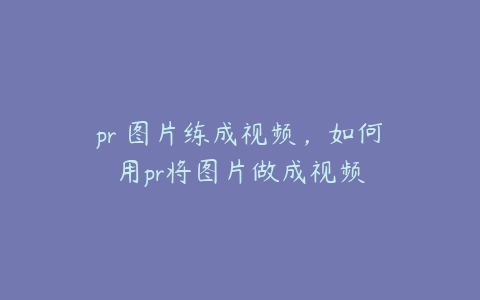 pr 图片练成视频，如何用pr将图片做成视频